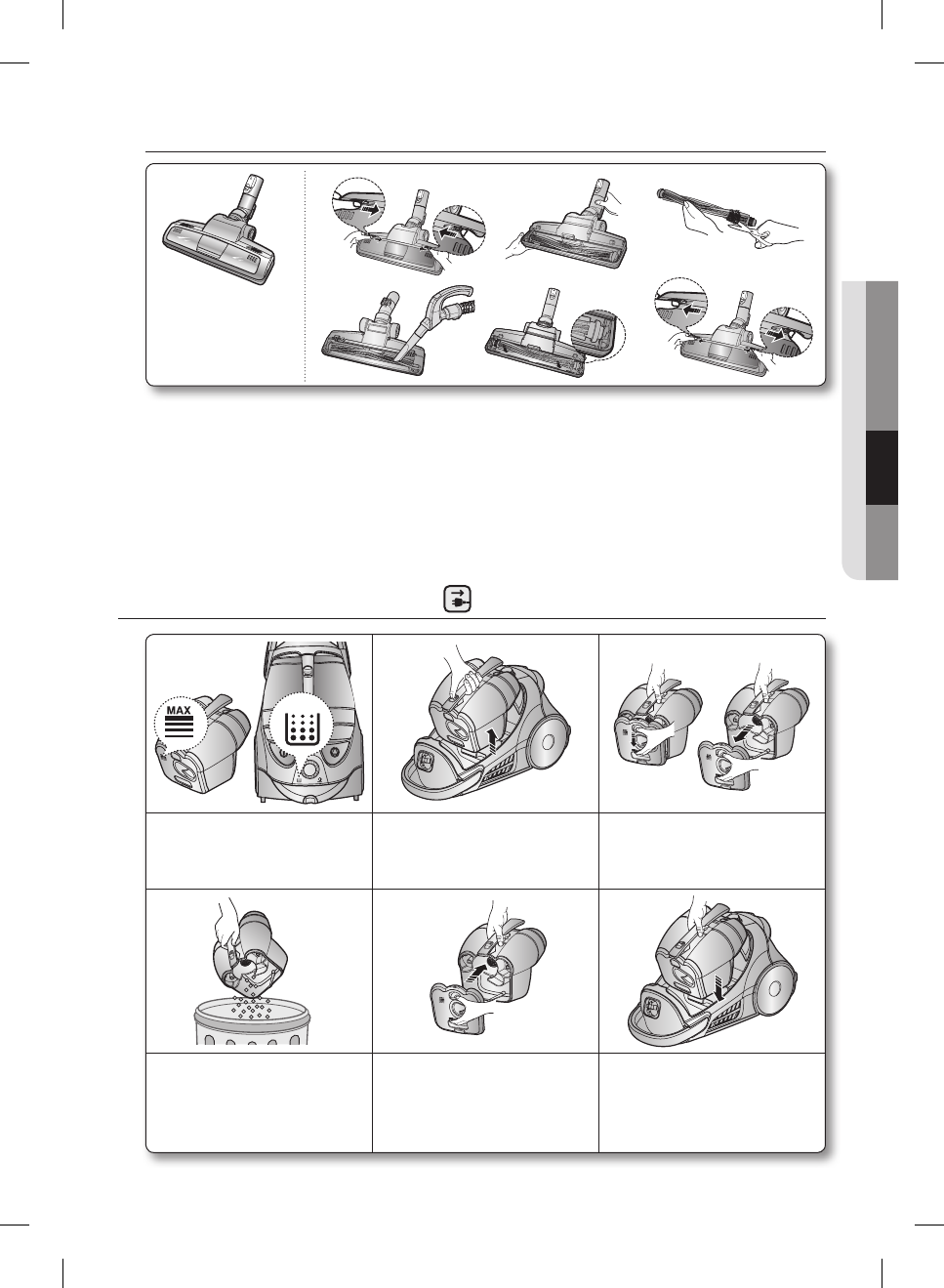 MAX